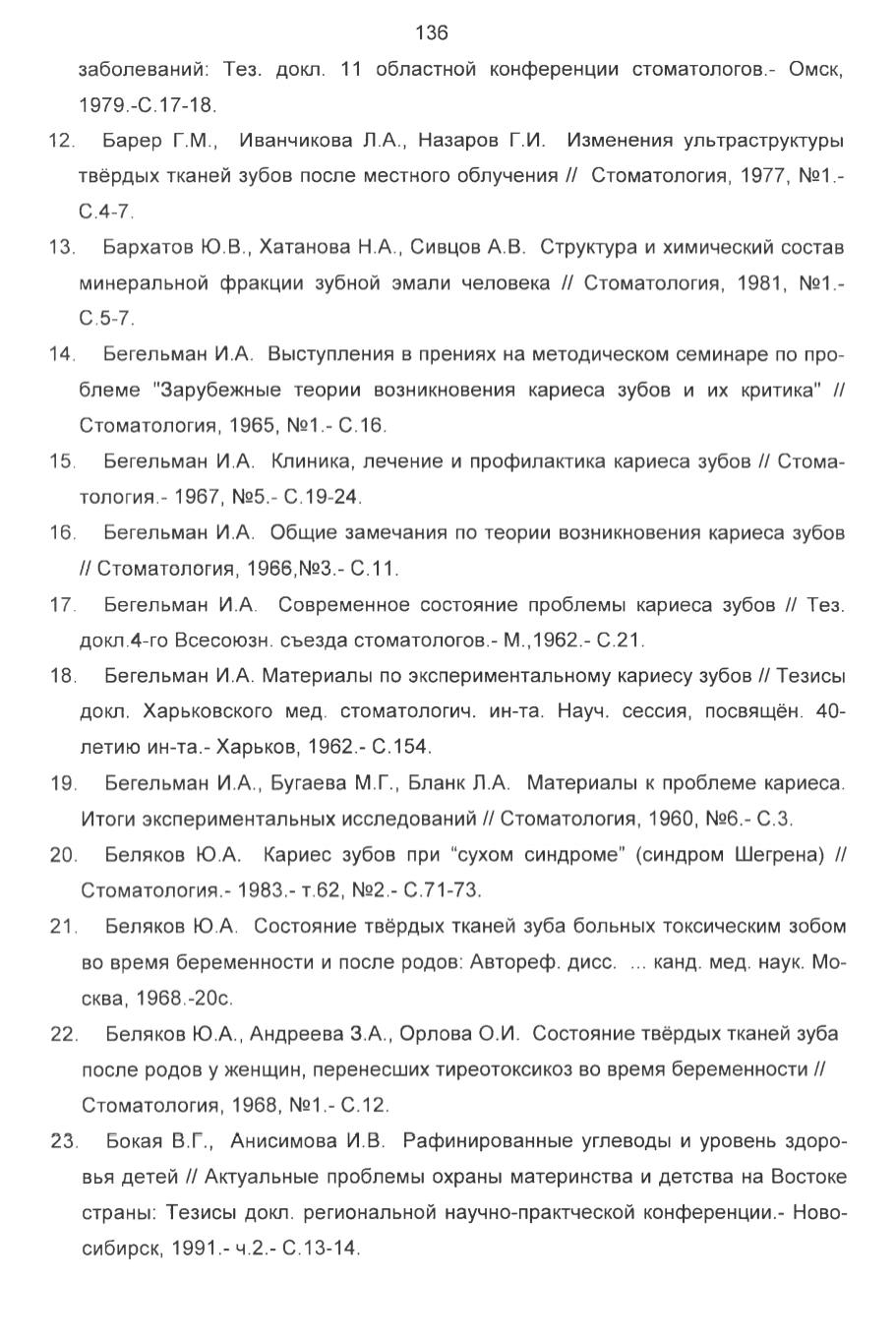 136

заболеваний: Тез. докл. 11 областной конференции стоматологов.- Омск, 1979.-С.17-18.

12. Барер Г.М., Иванчикова Л.А., Назаров Г.И. Изменения ультраструктуры твёрдых тканей зубов после местного облучения // Стоматология, 1977, №1.- С.4-7.

13. Бархатов Ю.В., Хатанова Н.А., Сивцов А.В. Структура и химический состав минеральной фракции зубной эмали человека // Стоматология, 1981, №1.- С.5-7.

14. Бегельман И.А. Выступления в прениях на методическом семинаре по проблеме "Зарубежные теории возникновения кариеса зубов и их критика" // Стоматология, 1965, №1.- С.16.

15. Бегельман И.А. Клиника, лечение и профилактика кариеса зубов // Стоматология.- 1967, №5.- С.19-24.

16. Бегельман И.А. Общие замечания по теории возникновения кариеса зубов // Стоматология, 1966,№3.- С.11.

17. Бегельман И.А. Современное состояние проблемы кариеса зубов // Тез. докл.4-го Всесоюзн. съезда стоматологов.- М.,1962.- С.21.

18. Бегельман И.А. Материалы по экспериментальному кариесу зубов // Тезисы докл. Харьковского мед. стоматологич. ин-та. Науч. сессия, посвящён. 40-летию ин-та.- Харьков, 1962.- С.154.

19. Бегельман И.А., Бугаева М.Г., Бланк Л.А. Материалы к проблеме кариеса. Итоги экспериментальных исследований // Стоматология, 1960, №6.- С.3.

20. Беляков Ю.А. Кариес зубов при “сухом синдроме” (синдром Шегрена) // Стоматология.- 1983.- т.62, №2.- С.71-73.

21. Беляков Ю.А. Состояние твёрдых тканей зуба больных токсическим зобом во время беременности и после родов: Автореф. дисс. ... канд. мед. наук. Москва, 1968.-20с.

22. Беляков Ю.А., Андреева З.А., Орлова О.И. Состояние твёрдых тканей зуба после родов у женщин, перенесших тиреотоксикоз во время беременности // Стоматология, 1968, №1.- С.12.

23. Бокая В.Г., Анисимова И.В. Рафинированные углеводы и уровень здоровья детей // Актуальные проблемы охраны материнства и детства на Востоке страны: Тезисы докл. региональной научно-практческой конференции.- Новосибирск, 1991.- ч.2.- С.13-14.